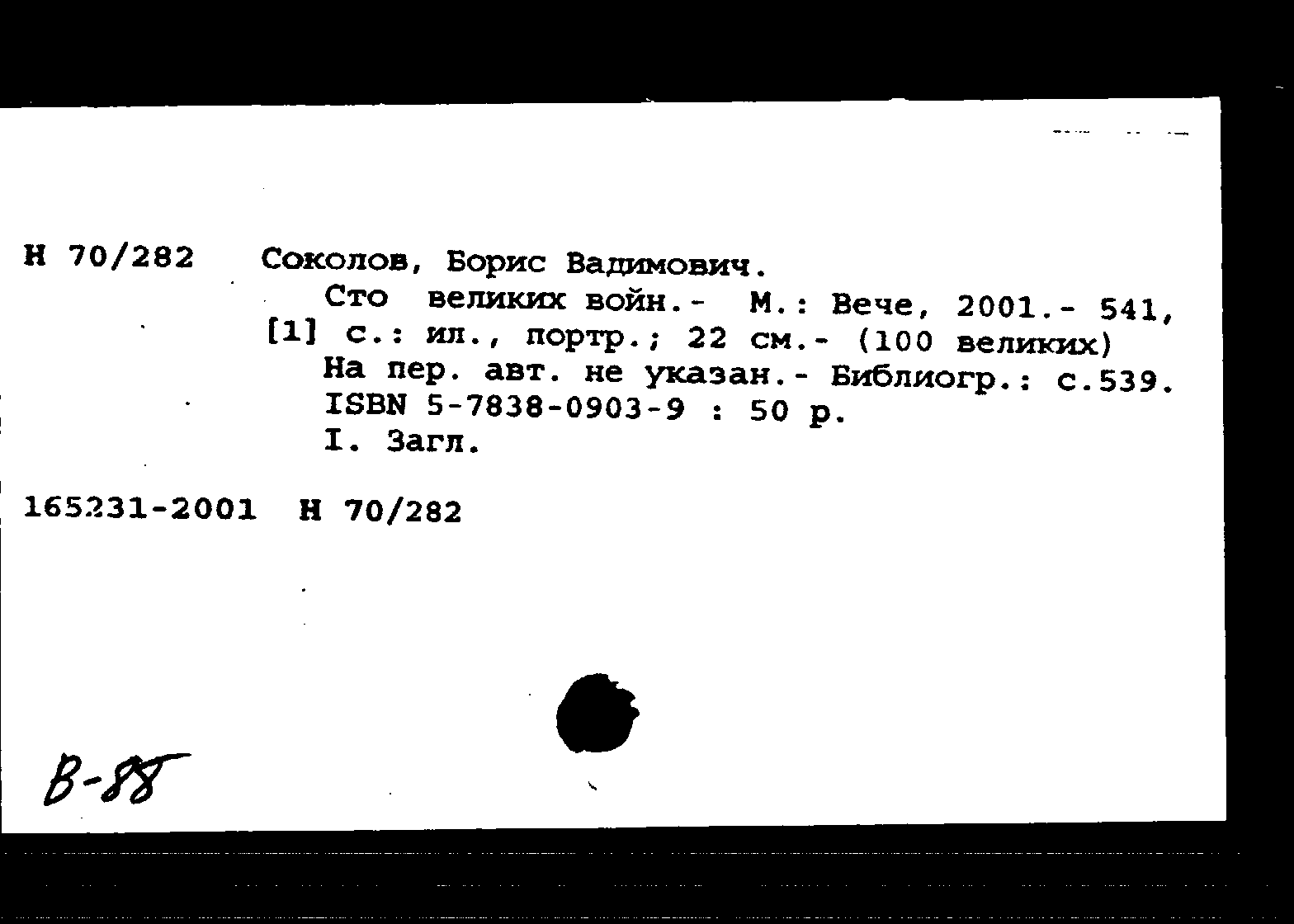 Н 70/282 Соколов, Борис Вадимович.

Сто великих войн.- М.: Вече, 2001.- 541, [1] с.: ил., портр.; 22 см.- (100 великих)

На пер. авт. не указан.- Библиогр.: с.539.

ISBN 5-7838-0903-9 : 50 р.

I. Загл.

165231-2001 Н 70/282

В-88